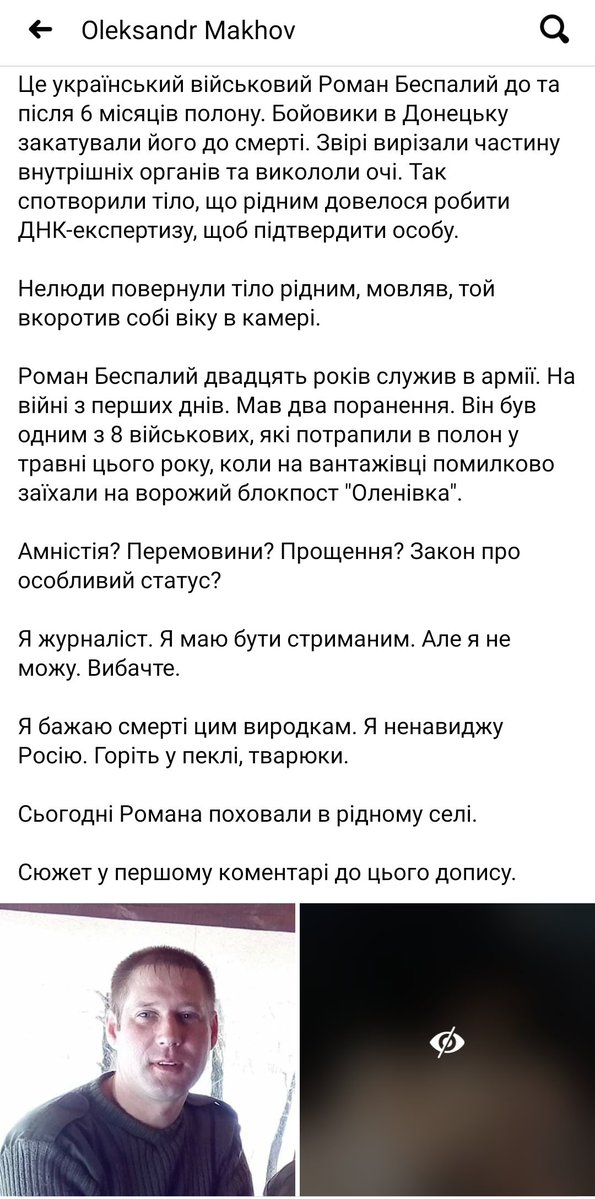 Oleksandr Makhov

Це український військовий Роман Беспалий до та після 6 місяців полону. Бойовики в Донецьку закатували його до смерті. Звірі вирізали частину внутрішніх органів та викололи очі. Так спотворили тіло, що рідним довелося робити ДНК-експертизу, щоб підтвердити особу.

Нелюди повернули тіло рідним, мовляв, той вкоротив собі віку в камері.

Роман Беспалий двадцять років служив в армії. На війні з перших днів. Мав два поранення. Він був одним з 8 військових, які потрапили в полон у травні цього року, коли на вантажівці помилково заїхали на ворожий блокпост "Оленівка".

Амністія? Перемовини? Прощення? Закон про особливий статус?

Я журналіст. Я маю бути стриманим. Але я не можу. Вибачте.

Я бажаю смерті цим виродкам. Я ненавиджу Росію. Горіть у пеклі, тварюки.

Сьогодні Романа поховали в рідному селі.

Сюжет у першому коментарі до цього допису.